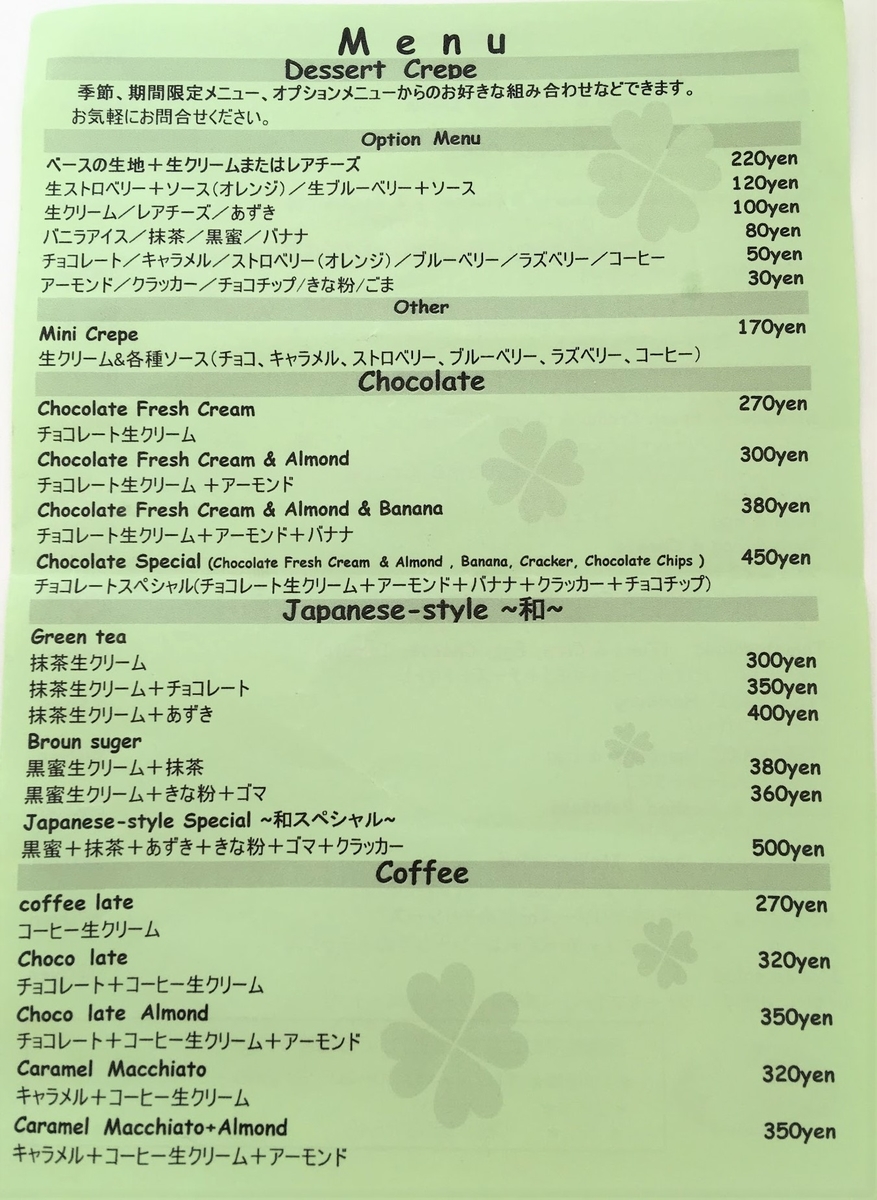 Menu

Dessert Crepe

季節、期間限定メニュー、オプションメニューからのお好きな組み合わせなどできます。
お気軽にお問合せください。

Option Menu

ベースの生地＋生クリームまたはレアチーズ 220yen
生ストロベリー＋ソース（オレンジ）／生ブルーベリー＋ソース 120yen
生クリーム／レアチーズ／あずき 100yen
バニラアイス／抹茶／黒蜜／バナナ 80yen
チョコレート／キャラメル／ストロベリー（オレンジ）／ブルーベリー／ラズベリー／コーヒー 50yen
アーモンド／クラッカー／チョコチップ/きな粉/ごま 30yen

Other

Mini Crepe 170yen
生クリーム&各種ソース（チョコ、キャラメル、ストロベリー、ブルーベリー、ラズベリー、コーヒー）

Chocolate

Chocolate Fresh Cream 270yen
チョコレート生クリーム
Chocolate Fresh Cream & Almond 300yen
チョコレート生クリーム ＋アーモンド
Chocolate Fresh Cream & Almond & Banana 380yen
チョコレート生クリーム＋アーモンド＋バナナ
Chocolate Special (Chocolate Fresh Cream & Almond , Banana, Cracker, Chocolate Chips ) 450yen
チョコレートスペシャル(チョコレート生クリーム＋アーモンド＋バナナ＋クラッカー＋チョコチップ)

Japanese-style ~和~

Green tea
抹茶生クリーム 300yen
抹茶生クリーム＋チョコレート 350yen
抹茶生クリーム＋あずき 400yen
Broun suger
黒蜜生クリーム＋抹茶 380yen
黒蜜生クリーム＋きな粉＋ゴマ 360yen
Japanese-style Special ~和スペシャル~
黒蜜＋抹茶＋あずき＋きな粉＋ゴマ＋クラッカー 500yen

Coffee

coffee late 270yen
コーヒー生クリーム
Choco late 320yen
チョコレート＋コーヒー生クリーム
Choco late Almond 350yen
チョコレート＋コーヒー生クリーム＋アーモンド
Caramel Macchiato 320yen
キャラメル＋コーヒー生クリーム
Caramel Macchiato+Almond 350yen
キャラメル＋コーヒー生クリーム＋アーモンド